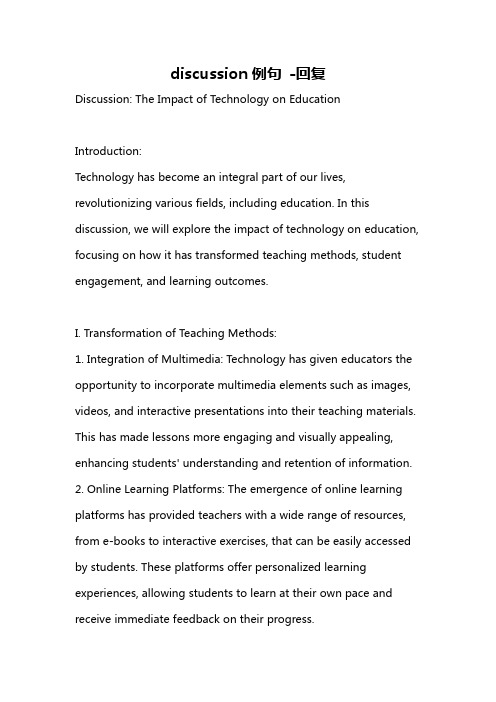 discussion 例句 -回复

Discussion: The Impact of Technology on Education

Introduction:
Technology has become an integral part of our lives, revolutionizing various fields, including education. In this discussion, we will explore the impact of technology on education, focusing on how it has transformed teaching methods, student engagement, and learning outcomes.

I. Transformation of Teaching Methods:
1. Integration of Multimedia: Technology has given educators the opportunity to incorporate multimedia elements such as images, videos, and interactive presentations into their teaching materials. This has made lessons more engaging and visually appealing, enhancing students' understanding and retention of information.
2. Online Learning Platforms: The emergence of online learning platforms has provided teachers with a wide range of resources, from e-books to interactive exercises, that can be easily accessed by students. These platforms offer personalized learning experiences, allowing students to learn at their own pace and receive immediate feedback on their progress.